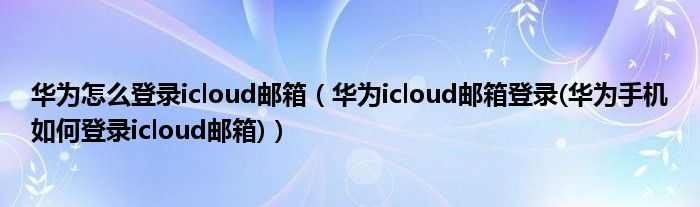 华为怎么登录icloud邮箱（华为icloud邮箱登录(华为手机如何登录icloud邮箱)）